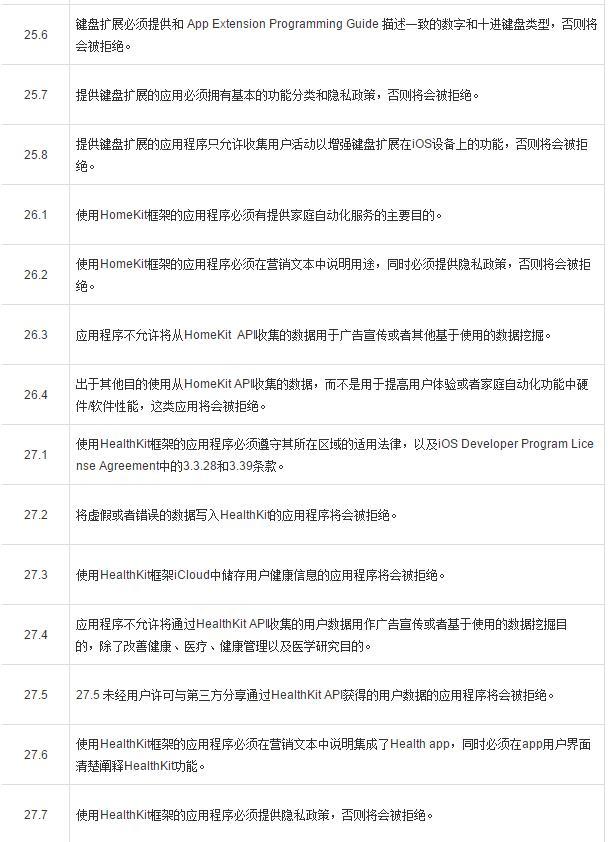 | | |
|---|---|
| 25.6 | 键盘扩展必须提供和 App Extension Programming Guide 描述一致的数字和十进键盘类型，否则将会被拒绝。 |
| 25.7 | 提供键盘扩展的应用必须拥有基本的功能分类和隐私政策，否则将会被拒绝。 |
| 25.8 | 提供键盘扩展的应用程序只允许收集用户活动以增强键盘扩展在iOS设备上的功能，否则将会被拒绝。 |
| 26.1 | 使用HomeKit框架的应用程序必须有提供家庭自动化服务的主要目的。 |
| 26.2 | 使用HomeKit框架的应用程序必须在营销文本中说明用途，同时必须提供隐私政策，否则将会被拒绝。 |
| 26.3 | 应用程序不允许将从HomeKit API收集的数据用于广告宣传或者其他基于使用的数据挖掘。 |
| 26.4 | 出于其他目的使用从HomeKit API收集的数据，而不是用于提高用户体验或者家庭自动化功能中硬件/软件性能，这类应用将会被拒绝。 |
| 27.1 | 使用HealthKit框架的应用程序必须遵守其所在区域的适用法律，以及iOS Developer Program License Agreement中的3.3.28和3.39条款。 |
| 27.2 | 将虚假或者错误的数据写入HealthKit的应用程序将会被拒绝。 |
| 27.3 | 使用HealthKit框架iCloud中储存用户健康信息的应用程序将会被拒绝。 |
| 27.4 | 应用程序不允许将通过HealthKit API收集的用户数据用作广告宣传或者基于使用的数据挖掘目的，除了改善健康、医疗、健康管理以及医学研究目的。 |
| 27.5 | 27.5 未经用户许可与第三方分享通过HealthKit API获得的用户数据的应用程序将会被拒绝。 |
| 27.6 | 使用HealthKit框架的应用程序必须在营销文本中说明集成了Health app，同时必须在app用户界面清楚阐释HealthKit功能。 |
| 27.7 | 使用HealthKit框架的应用程序必须提供隐私政策，否则将会被拒绝。 |